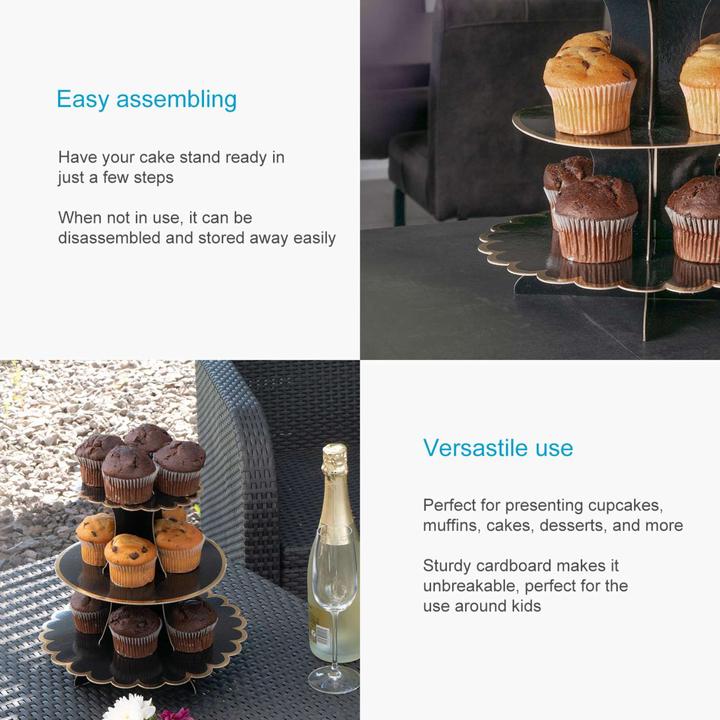 Easy assembling

Have your cake stand ready in just a few steps

When not in use, it can be disassembled and stored away easily

Versastile use

Perfect for presenting cupcakes, muffins, cakes, desserts, and more

Sturdy cardboard makes it unbreakable, perfect for the use around kids